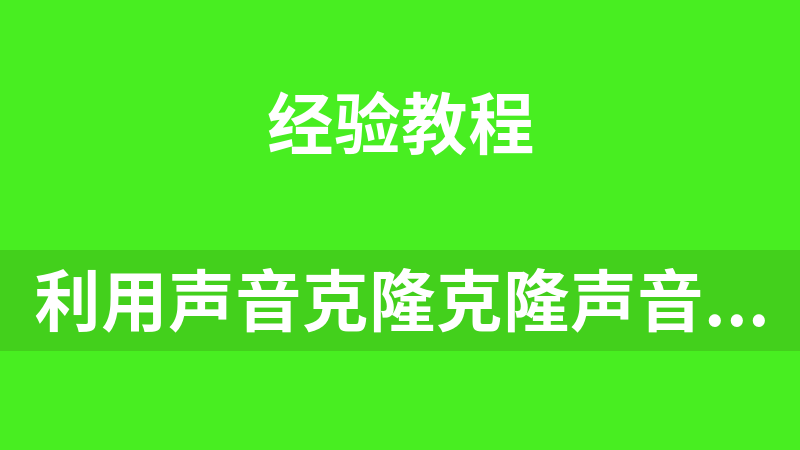 经验教程

利用声音克隆克隆声音...